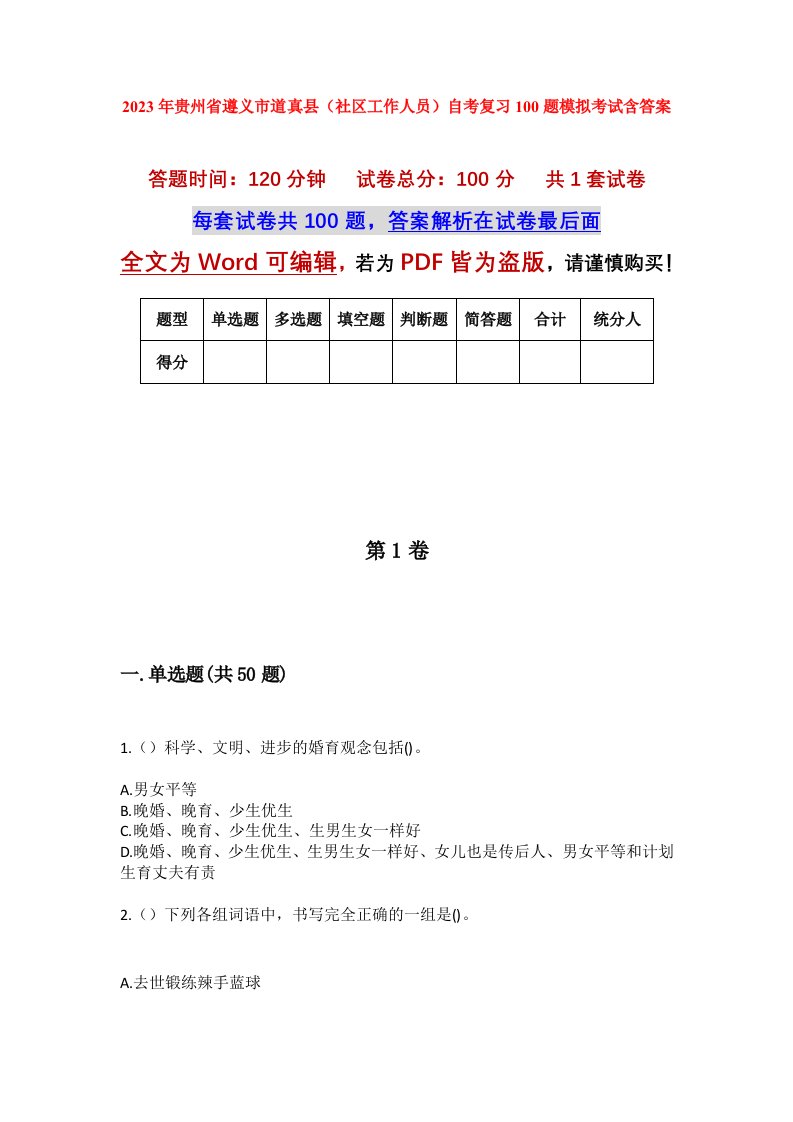 2023年贵州省遵义市道真县（社区工作人员）自考复习100题模拟考试含答案

答题时间：120分钟　试卷总分：100分　共1套试卷

每套试卷共100题，答案解析在试卷最后面

全文为Word可编辑，若为PDF皆为盗版，请谨慎购买！

| 题型 | 单选题 | 多选题 | 填空题 | 判断题 | 简答题 | 合计 | 统分人 |
|---|---|---|---|---|---|---|---|
| 得分 | | | | | | | |

第1卷

一.单选题(共50题)

1.（）科学、文明、进步的婚育观念包括()。

A.男女平等
B.晚婚、晚育、少生优生
C.晚婚、晚育、少生优生、生男生女一样好
D.晚婚、晚育、少生优生、生男生女一样好、女儿也是传后人、男女平等和计划生育丈夫有责

2.（）下列各组词语中，书写完全正确的一组是()。

A.去世锻练辣手蓝球